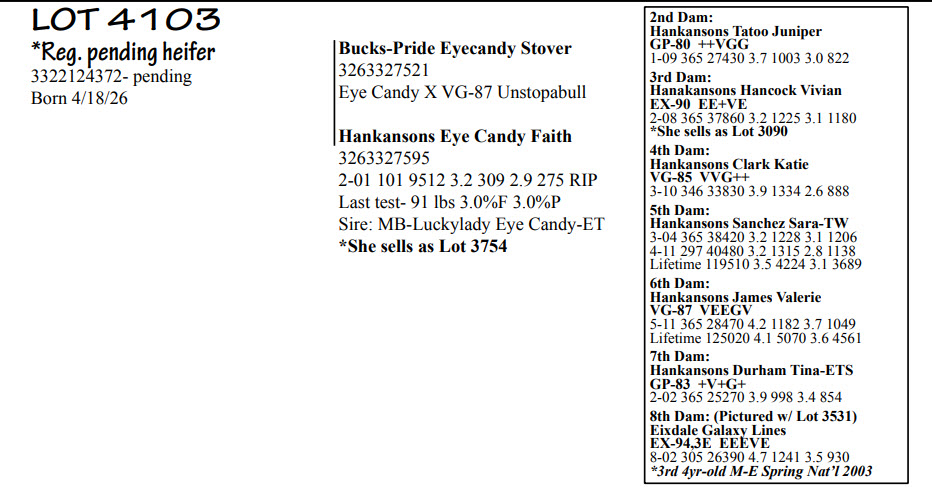 LOT 4103
*Reg. pending heifer
3322124372- pending
Born 4/18/26

Bucks-Pride Eyecandy Stover
3263327521
Eye Candy X VG-87 Unstopabull

Hankansons Eye Candy Faith
3263327595
2-01 101 9512 3.2 309 2.9 275 RIP
Last test- 91 lbs 3.0%F 3.0%P
Sire: MB-Luckylady Eye Candy-ET
*She sells as Lot 3754

2nd Dam:
Hankansons Tatoo Juniper
GP-80 ++VGG
1-09 365 27430 3.7 1003 3.0 822

3rd Dam:
Hanakansons Hancock Vivian
EX-90 EE+VE
2-08 365 37860 3.2 1225 3.1 1180
*She sells as Lot 3090

4th Dam:
Hankansons Clark Katie
VG-85 VVG++
3-10 346 33830 3.9 1334 2.6 888

5th Dam:
Hankansons Sanchez Sara-TW
3-04 365 38420 3.2 1228 3.1 1206
4-11 297 40480 3.2 1315 2.8 1138
Lifetime 119510 3.5 4224 3.1 3689

6th Dam:
Hankansons James Valerie
VG-87 VEEGV
5-11 365 28470 4.2 1182 3.7 1049
Lifetime 125020 4.1 5070 3.6 4561

7th Dam:
Hankansons Durham Tina-ETS
GP-83 +V+G+
2-02 365 25270 3.9 998 3.4 854

8th Dam: (Pictured w/ Lot 3531)
Eixdale Galaxy Lines
EX-94,3E EEEVE
8-02 305 26390 4.7 1241 3.5 930
*3rd 4yr-old M-E Spring Nat'l 2003